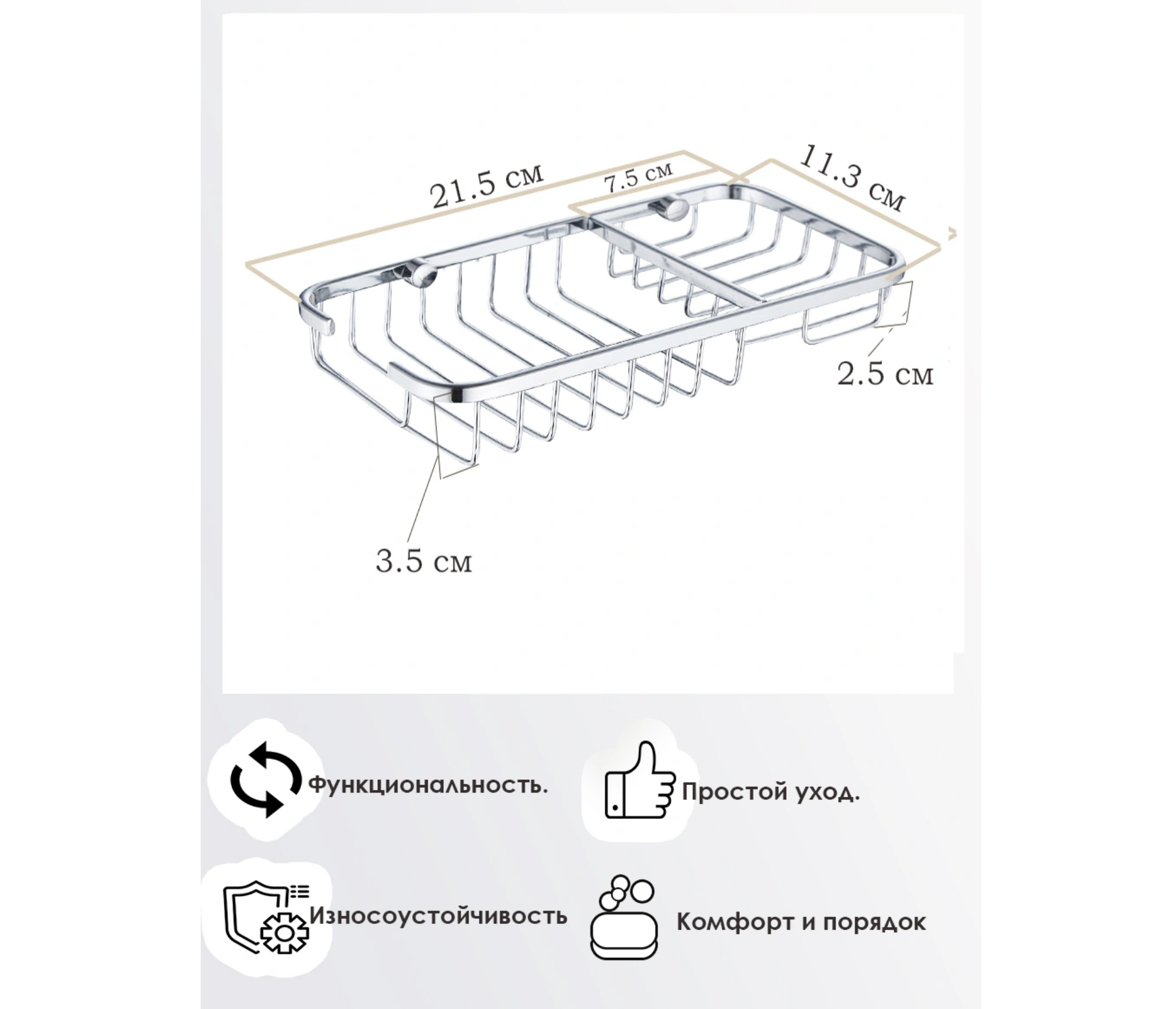 21.5 см
7.5 см
11.3 см
2.5 см
3.5 см

Функциональность.

Простой уход.

Износоустойчивость

Комфорт и порядок